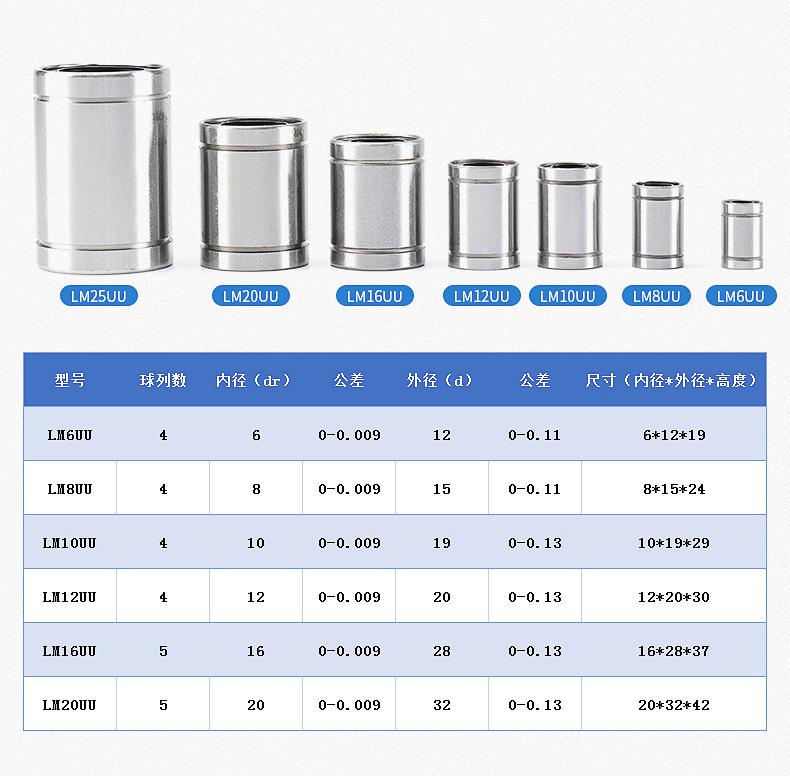 LM25UU LM20UU LM16UU LM12UU LM10UU LM8UU LM6UU

| 型号 | 球列数 | 内径（dr） | 公差 | 外径（d） | 公差 | 尺寸（内径*外径*高度） |
|---|---|---|---|---|---|---|
| LM6UU | 4 | 6 | 0-0.009 | 12 | 0-0.11 | 6*12*19 |
| LM8UU | 4 | 8 | 0-0.009 | 15 | 0-0.11 | 8*15*24 |
| LM10UU | 4 | 10 | 0-0.009 | 19 | 0-0.13 | 10*19*29 |
| LM12UU | 4 | 12 | 0-0.009 | 20 | 0-0.13 | 12*20*30 |
| LM16UU | 5 | 16 | 0-0.009 | 28 | 0-0.13 | 16*28*37 |
| LM20UU | 5 | 20 | 0-0.009 | 32 | 0-0.13 | 20*32*42 |